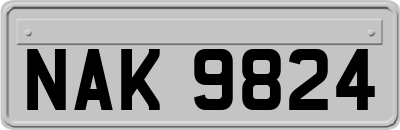 NAK 9824